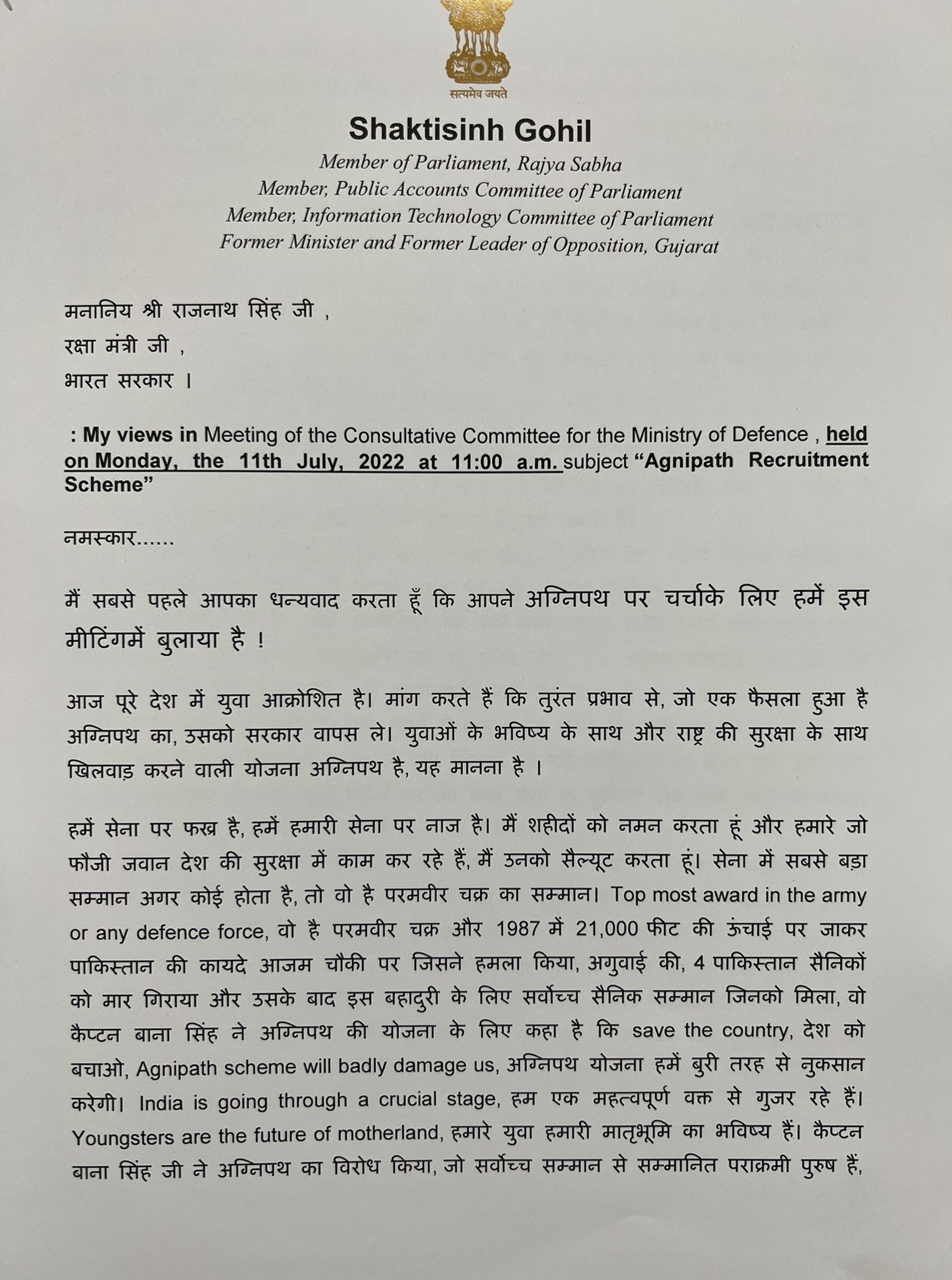 सत्यमेव जयते

Shaktisinh Gohil

Member of Parliament, Rajya Sabha
Member, Public Accounts Committee of Parliament
Member, Information Technology Committee of Parliament
Former Minister and Former Leader of Opposition, Gujarat

मनानिय श्री राजनाथ सिंह जी ,
रक्षा मंत्री जी ,
भारत सरकार ।

: My views in Meeting of the Consultative Committee for the Ministry of Defence , held on Monday, the 11th July, 2022 at 11:00 a.m. subject "Agnipath Recruitment Scheme"

नमस्कार......

मैं सबसे पहले आपका धन्यवाद करता हूँ कि आपने अग्निपथ पर चर्चाके लिए हमें इस मीटिंगमें बुलाया है !

आज पूरे देश में युवा आक्रोशित है। मांग करते हैं कि तुरंत प्रभाव से, जो एक फैसला हुआ है अग्निपथ का, उसको सरकार वापस ले। युवाओं के भविष्य के साथ और राष्ट्र की सुरक्षा के साथ खिलवाड़ करने वाली योजना अग्निपथ है, यह मानना है ।

हमें सेना पर फख्र है, हमें हमारी सेना पर नाज है। मैं शहीदों को नमन करता हूं और हमारे जो फौजी जवान देश की सुरक्षा में काम कर रहे हैं, मैं उनको सैल्यूट करता हूं। सेना में सबसे बड़ा सम्मान अगर कोई होता है, तो वो है परमवीर चक्र का सम्मान। Top most award in the army or any defence force, वो है परमवीर चक्र और 1987 में 21,000 फीट की ऊंचाई पर जाकर पाकिस्तान की कायदे आजम चौकी पर जिसने हमला किया, अगुवाई की, 4 पाकिस्तान सैनिकों को मार गिराया और उसके बाद इस बहादुरी के लिए सर्वोच्च सैनिक सम्मान जिनको मिला, वो कैप्टन बाना सिंह ने अग्निपथ की योजना के लिए कहा है कि save the country, देश को बचाओ, Agnipath scheme will badly damage us, अग्निपथ योजना हमें बुरी तरह से नुकसान करेगी। India is going through a crucial stage, हम एक महत्वपूर्ण वक्त से गुजर रहे हैं। Youngsters are the future of motherland, हमारे युवा हमारी मातृभूमि का भविष्य हैं। कैप्टन बाना सिंह जी ने अग्निपथ का विरोध किया, जो सर्वोच्च सम्मान से सम्मानित पराक्रमी पुरुष हैं,